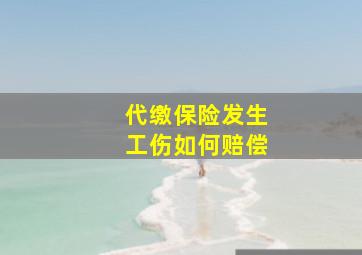 代缴保险发生
工伤如何赔偿